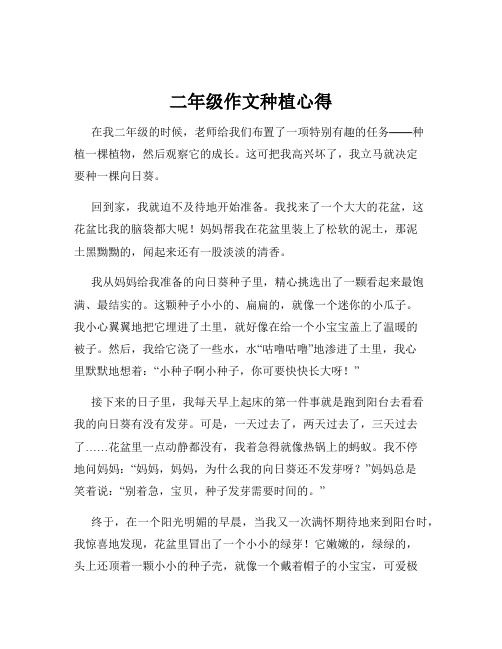 二年级作文种植心得

在我二年级的时候，老师给我们布置了一项特别有趣的任务——种植一棵植物，然后观察它的成长。这可把我高兴坏了，我立马就决定要种一棵向日葵。

回到家，我就迫不及待地开始准备。我找来了一个大大的花盆，这花盆比我的脑袋都大呢！妈妈帮我在花盆里装上了松软的泥土，那泥土黑黝黝的，闻起来还有一股淡淡的清香。

我从妈妈给我准备的向日葵种子里，精心挑选出了一颗看起来最饱满、最结实的。这颗种子小小的、扁扁的，就像一个迷你的小瓜子。我小心翼翼地把它埋进了土里，就好像在给一个小宝宝盖上了温暖的被子。然后，我给它浇了一些水，水“咕噜咕噜”地渗进了土里，我心里默默地想着：“小种子啊小种子，你可要快快长大呀！”

接下来的日子里，我每天早上起床的第一件事就是跑到阳台去看看我的向日葵有没有发芽。可是，一天过去了，两天过去了，三天过去了……花盆里一点动静都没有，我着急得就像热锅上的蚂蚁。我不停地问妈妈：“妈妈，妈妈，为什么我的向日葵还不发芽呀？”妈妈总是笑着说：“别着急，宝贝，种子发芽需要时间的。”

终于，在一个阳光明媚的早晨，当我又一次满怀期待地来到阳台时，我惊喜地发现，花盆里冒出了一个小小的绿芽！它嫩嫩的，绿绿的，头上还顶着一颗小小的种子壳，就像一个戴着帽子的小宝宝，可爱极